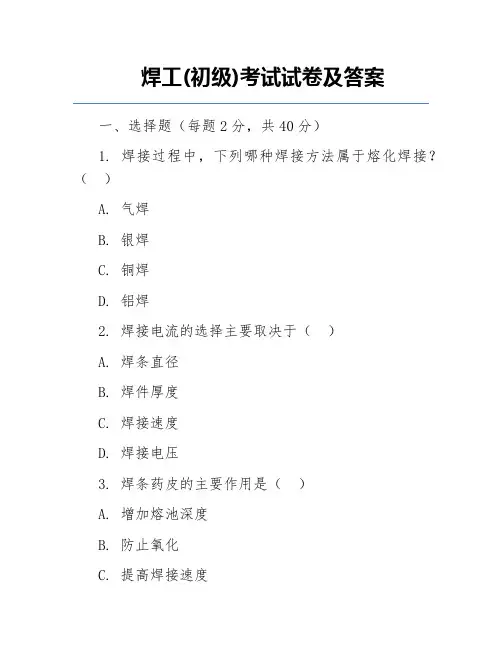 焊工(初级)考试试卷及答案

一、选择题（每题 2 分，共 40 分）

1. 焊接过程中，下列哪种焊接方法属于熔化焊接？（ ）

A. 气焊

B. 银焊

C. 铜焊

D. 铝焊

2. 焊接电流的选择主要取决于（ ）

A. 焊条直径

B. 焊件厚度

C. 焊接速度

D. 焊接电压

3. 焊条药皮的主要作用是（ ）

A. 增加熔池深度

B. 防止氧化

C. 提高焊接速度